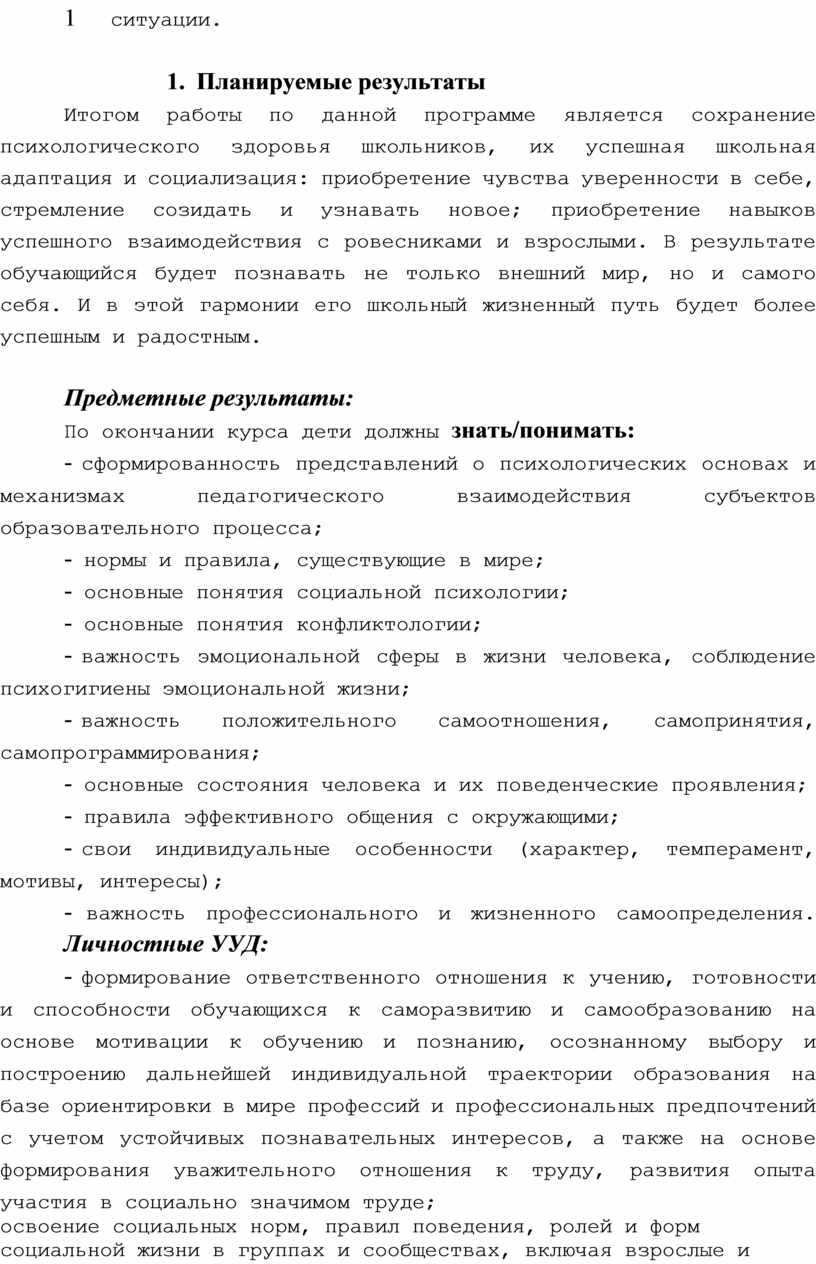 1 ситуации.

1. Планируемые результаты

Итогом работы по данной программе является сохранение психологического здоровья школьников, их успешная школьная адаптация и социализация: приобретение чувства уверенности в себе, стремление созидать и узнавать новое; приобретение навыков успешного взаимодействия с ровесниками и взрослыми. В результате обучающийся будет познавать не только внешний мир, но и самого себя. И в этой гармонии его школьный жизненный путь будет более успешным и радостным.

Предметные результаты:

По окончании курса дети должны знать/понимать:

- сформированность представлений о психологических основах и механизмах педагогического взаимодействия субъектов образовательного процесса;

- нормы и правила, существующие в мире;

- основные понятия социальной психологии;

- основные понятия конфликтологии;

- важность эмоциональной сферы в жизни человека, соблюдение психогигиены эмоциональной жизни;

- важность положительного самоотношения, самопринятия, самопрограммирования;

- основные состояния человека и их поведенческие проявления;

- правила эффективного общения с окружающими;

- свои индивидуальные особенности (характер, темперамент, мотивы, интересы);

- важность профессионального и жизненного самоопределения.

Личностные УУД:

- формирование ответственного отношения к учению, готовности и способности обучающихся к саморазвитию и самообразованию на основе мотивации к обучению и познанию, осознанному выбору и построению дальнейшей индивидуальной траектории образования на базе ориентировки в мире профессий и профессиональных предпочтений с учетом устойчивых познавательных интересов, а также на основе формирования уважительного отношения к труду, развития опыта участия в социально значимом труде;

освоение социальных норм, правил поведения, ролей и форм социальной жизни в группах и сообществах, включая взрослые и